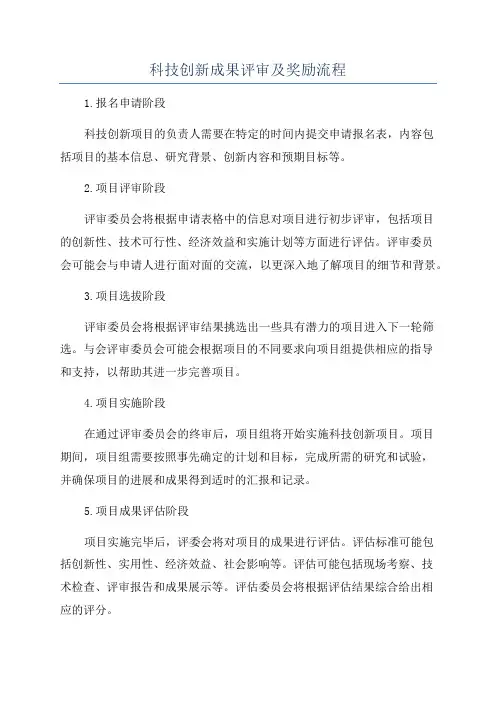 科技创新成果评审及奖励流程

1.报名申请阶段

科技创新项目的负责人需要在特定的时间内提交申请报名表，内容包括项目的基本信息、研究背景、创新内容和预期目标等。

2.项目评审阶段

评审委员会将根据申请表格中的信息对项目进行初步评审，包括项目的创新性、技术可行性、经济效益和实施计划等方面进行评估。评审委员会可能会与申请人进行面对面的交流，以更深入地了解项目的细节和背景。

3.项目选拔阶段

评审委员会将根据评审结果挑选出一些具有潜力的项目进入下一轮筛选。与会评审委员会可能会根据项目的不同要求向项目组提供相应的指导和支持，以帮助其进一步完善项目。

4.项目实施阶段

在通过评审委员会的终审后，项目组将开始实施科技创新项目。项目期间，项目组需要按照事先确定的计划和目标，完成所需的研究和试验，并确保项目的进展和成果得到适时的汇报和记录。

5.项目成果评估阶段

项目实施完毕后，评委会将对项目的成果进行评估。评估标准可能包括创新性、实用性、经济效益、社会影响等。评估可能包括现场考察、技术检查、评审报告和成果展示等。评估委员会将根据评估结果综合给出相应的评分。